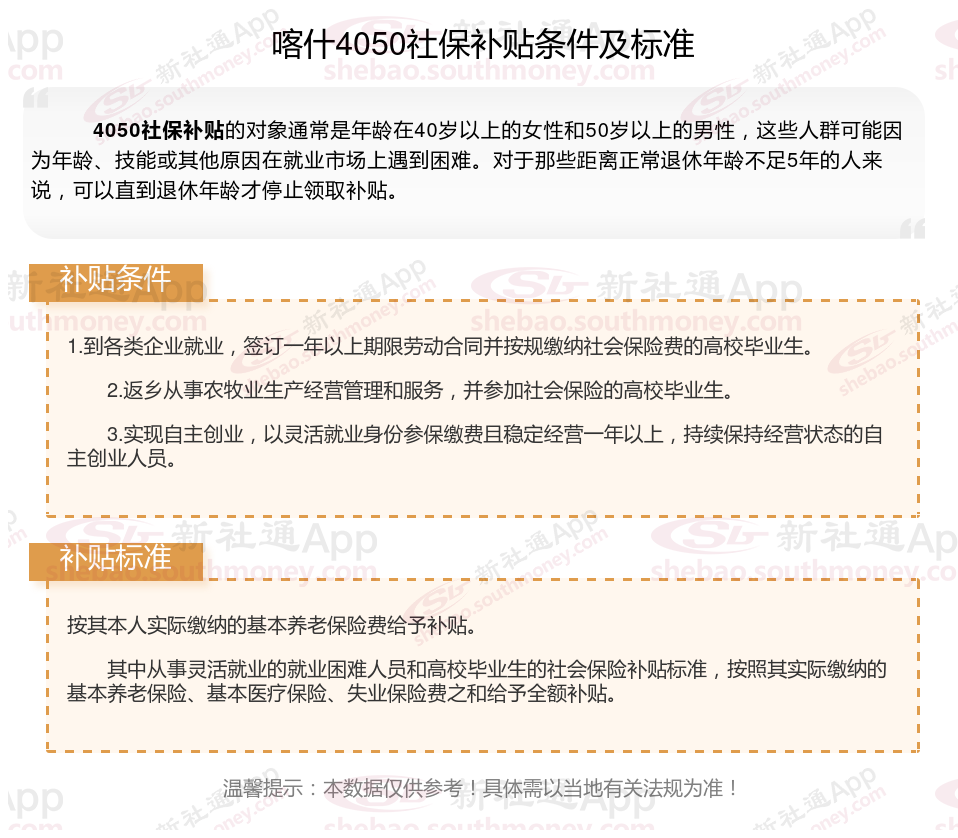 喀什4050社保补贴条件及标准

4050社保补贴的对象通常是年龄在40岁以上的女性和50岁以上的男性，这些人群可能因为年龄、技能或其他原因在就业市场上遇到困难。对于那些距离正常退休年龄不足5年的人来说，可以直到退休年龄才停止领取补贴。

补贴条件

1.到各类企业就业，签订一年以上期限劳动合同并按规缴纳社会保险费的高校毕业生。

2.返乡从事农牧业生产经营管理和服务，并参加社会保险的高校毕业生。

3.实现自主创业，以灵活就业身份参保缴费且稳定经营一年以上，持续保持经营状态的自主创业人员。

补贴标准

按其本人实际缴纳的基本养老保险费给予补贴。

其中从事灵活就业的就业困难人员和高校毕业生的社会保险补贴标准，按照其实际缴纳的基本养老保险、基本医疗保险、失业保险费之和给予全额补贴。

温馨提示：本数据仅供参考！具体需以当地有关法规为准！

新社通App
shebao.southmoney.com